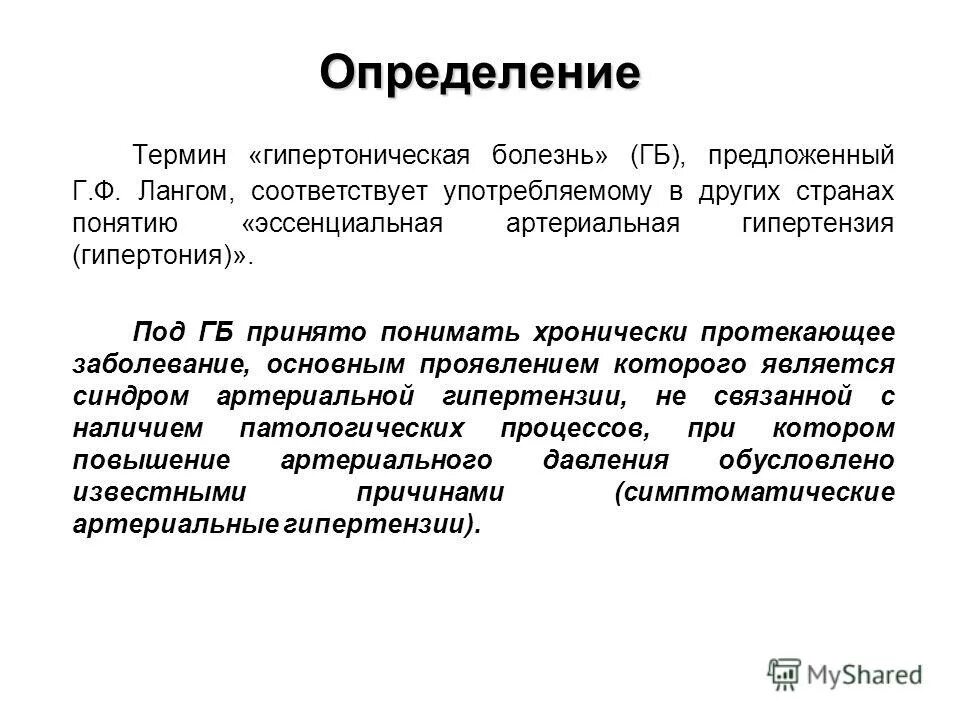 Определение

Термин «гипертоническая болезнь» (ГБ), предложенный Г.Ф. Лангом, соответствует употребляемому в других странах понятию «эссенциальная артериальная гипертензия (гипертония)».

Под ГБ принято понимать хронически протекающее заболевание, основным проявлением которого является синдром артериальной гипертензии, не связанной с наличием патологических процессов, при котором повышение артериального давления обусловлено известными причинами (симптоматические артериальные гипертензии).

MyShared